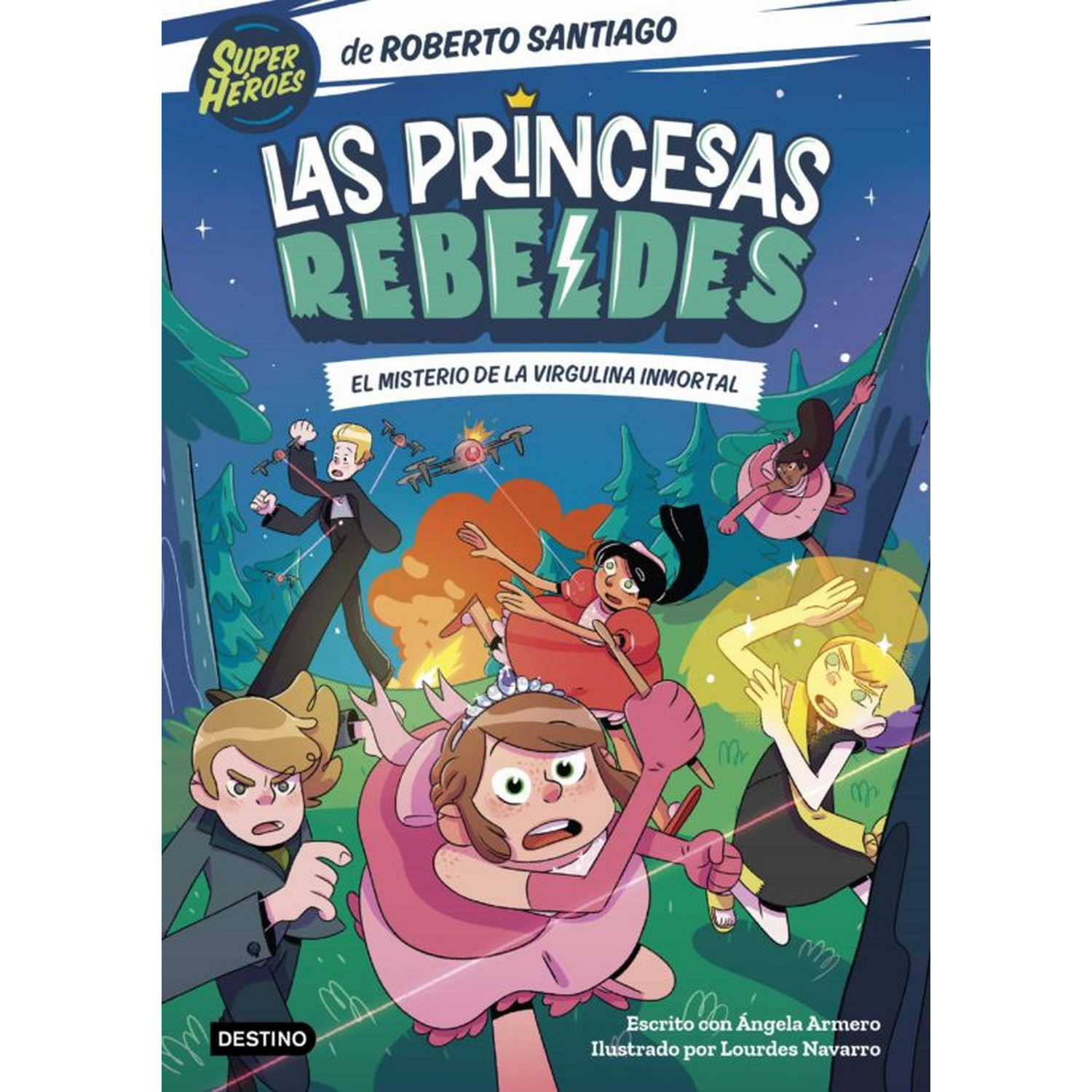 SUPER HÉROES

de ROBERTO SANTIAGO

LAS PRINCESAS REBELDES

EL MISTERIO DE LA VIRGULINA INMORTAL

DESTINO

Escrito con Ángela Armero
Ilustrado por Lourdes Navarro